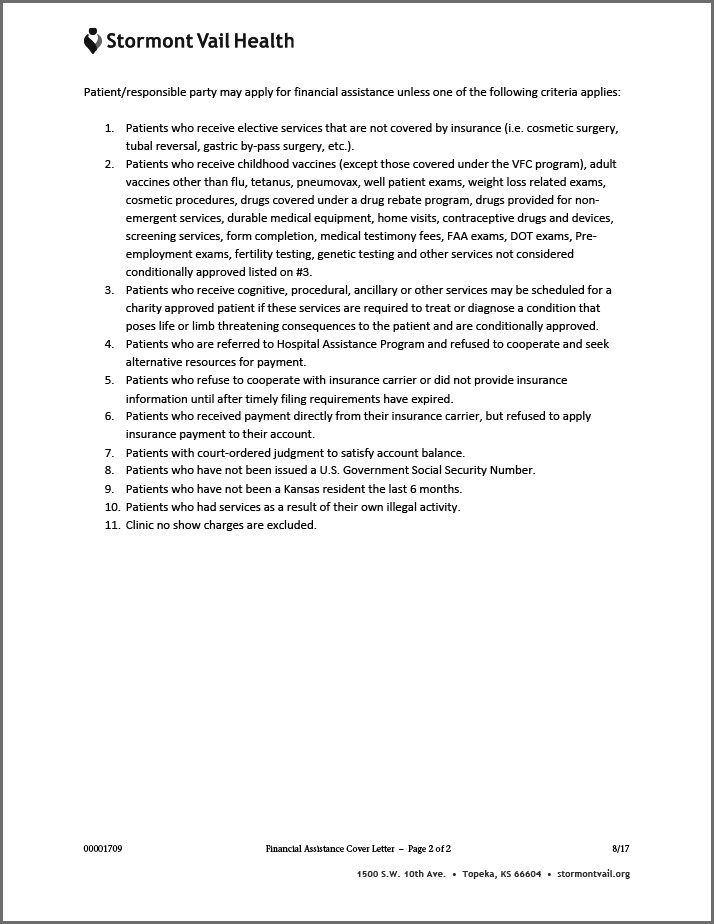 Stormont Vail Health

Patient/responsible party may apply for financial assistance unless one of the following criteria applies:

1. Patients who receive elective services that are not covered by insurance (i.e. cosmetic surgery, tubal reversal, gastric by-pass surgery, etc.).
2. Patients who receive childhood vaccines (except those covered under the VFC program), adult vaccines other than flu, tetanus, pneumovax, well patient exams, weight loss related exams, cosmetic procedures, drugs covered under a drug rebate program, drugs provided for non-emergent services, durable medical equipment, home visits, contraceptive drugs and devices, screening services, form completion, medical testimony fees, FAA exams, DOT exams, Pre-employment exams, fertility testing, genetic testing and other services not considered conditionally approved listed on #3.
3. Patients who receive cognitive, procedural, ancillary or other services may be scheduled for a charity approved patient if these services are required to treat or diagnose a condition that poses life or limb threatening consequences to the patient and are conditionally approved.
4. Patients who are referred to Hospital Assistance Program and refused to cooperate and seek alternative resources for payment.
5. Patients who refuse to cooperate with insurance carrier or did not provide insurance information until after timely filing requirements have expired.
6. Patients who received payment directly from their insurance carrier, but refused to apply insurance payment to their account.
7. Patients with court-ordered judgment to satisfy account balance.
8. Patients who have not been issued a U.S. Government Social Security Number.
9. Patients who have not been a Kansas resident the last 6 months.
10. Patients who had services as a result of their own illegal activity.
11. Clinic no show charges are excluded.

00001709 Financial Assistance Cover Letter – Page 2 of 2 8/17

1500 S.W. 10th Ave. • Topeka, KS 66604 • stormontvail.org